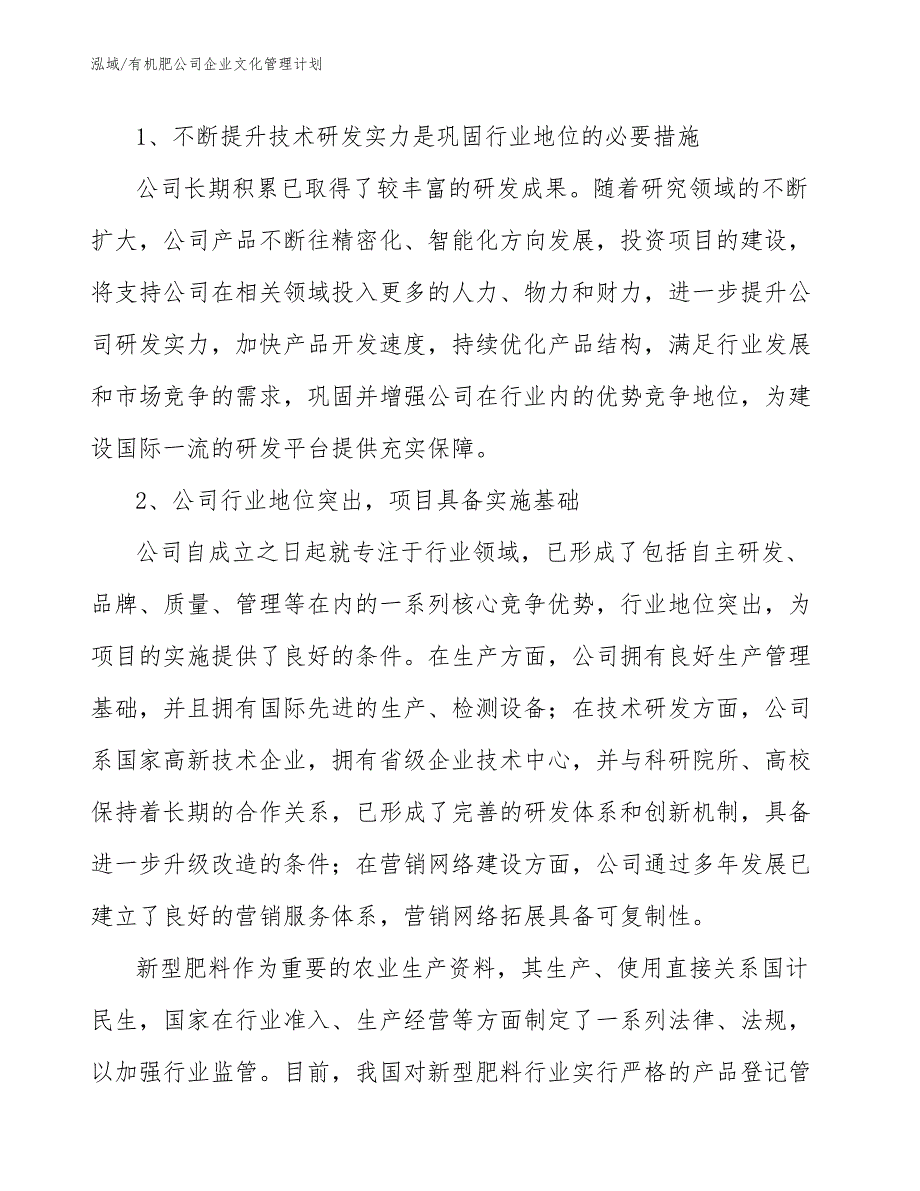 泓域/有机肥公司企业文化管理计划

1、不断提升技术研发实力是巩固行业地位的必要措施

公司长期积累已取得了较丰富的研发成果。随着研究领域的不断扩大，公司产品不断往精密化、智能化方向发展，投资项目的建设，将支持公司在相关领域投入更多的人力、物力和财力，进一步提升公司研发实力，加快产品开发速度，持续优化产品结构，满足行业发展和市场竞争的需求，巩固并增强公司在行业内的优势竞争地位，为建设国际一流的研发平台提供充实保障。

2、公司行业地位突出，项目具备实施基础

公司自成立之日起就专注于行业领域，已形成了包括自主研发、品牌、质量、管理等在内的一系列核心竞争优势，行业地位突出，为项目的实施提供了良好的条件。在生产方面，公司拥有良好生产管理基础，并且拥有国际先进的生产、检测设备；在技术研发方面，公司系国家高新技术企业，拥有省级企业技术中心，并与科研院所、高校保持着长期的合作关系，已形成了完善的研发体系和创新机制，具备进一步升级改造的条件；在营销网络建设方面，公司通过多年发展已建立了良好的营销服务体系，营销网络拓展具备可复制性。

新型肥料作为重要的农业生产资料，其生产、使用直接关系国计民生，国家在行业准入、生产经营等方面制定了一系列法律、法规，以加强行业监管。目前，我国对新型肥料行业实行严格的产品登记管